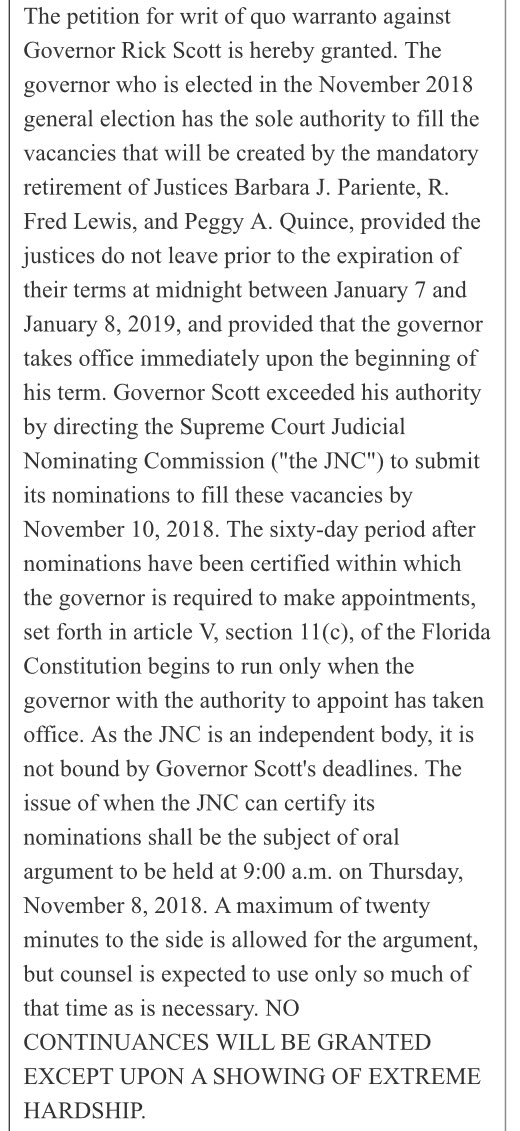 The petition for writ of quo warranto against Governor Rick Scott is hereby granted. The governor who is elected in the November 2018 general election has the sole authority to fill the vacancies that will be created by the mandatory retirement of Justices Barbara J. Pariente, R. Fred Lewis, and Peggy A. Quince, provided the justices do not leave prior to the expiration of their terms at midnight between January 7 and January 8, 2019, and provided that the governor takes office immediately upon the beginning of his term. Governor Scott exceeded his authority by directing the Supreme Court Judicial Nominating Commission ("the JNC") to submit its nominations to fill these vacancies by November 10, 2018. The sixty-day period after nominations have been certified within which the governor is required to make appointments, set forth in article V, section 11(c), of the Florida Constitution begins to run only when the governor with the authority to appoint has taken office. As the JNC is an independent body, it is not bound by Governor Scott's deadlines. The issue of when the JNC can certify its nominations shall be the subject of oral argument to be held at 9:00 a.m. on Thursday, November 8, 2018. A maximum of twenty minutes to the side is allowed for the argument, but counsel is expected to use only so much of that time as is necessary. NO CONTINUANCES WILL BE GRANTED EXCEPT UPON A SHOWING OF EXTREME HARDSHIP.